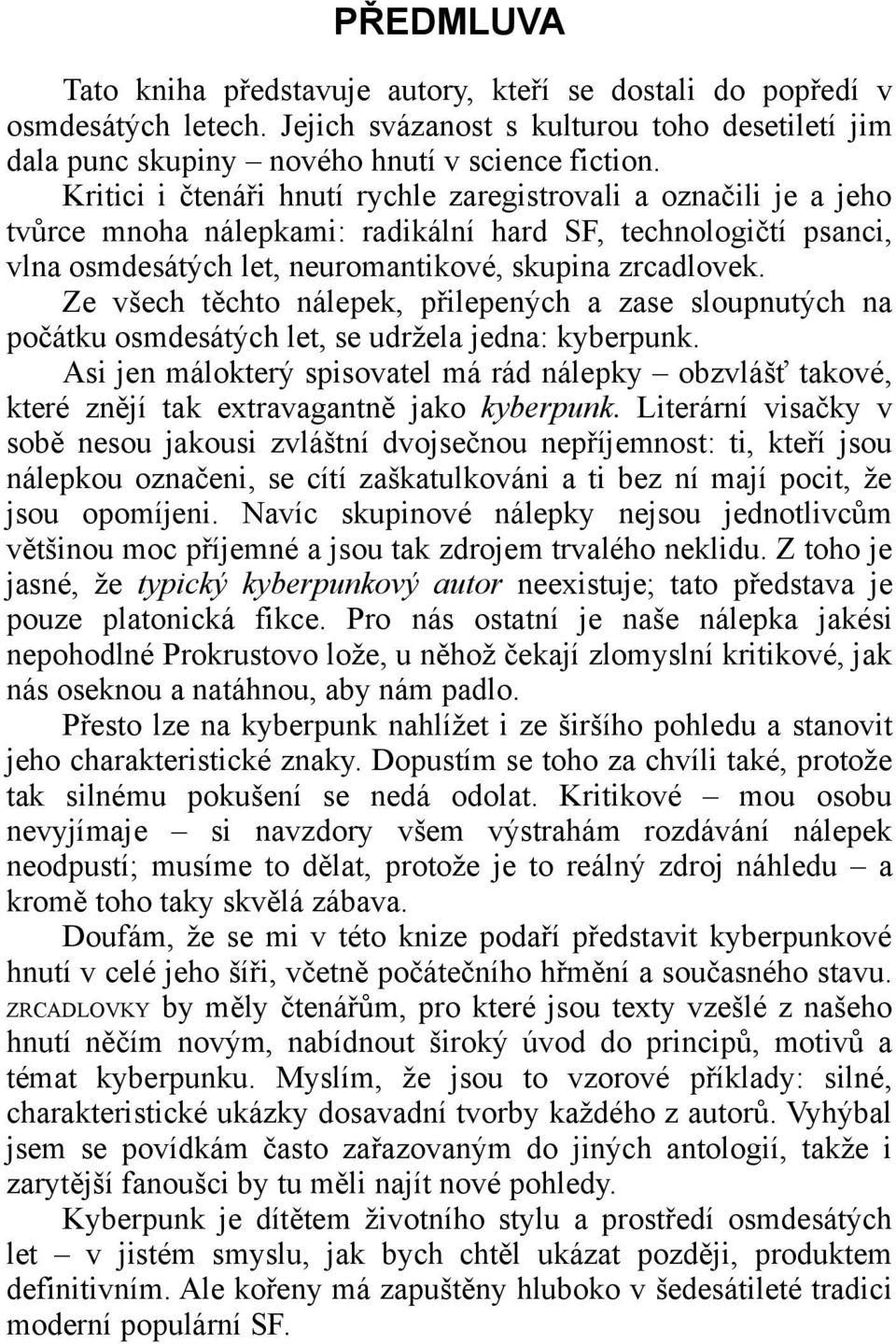 PŘEDMLUVA

Tato kniha představuje autory, kteří se dostali do popředí v osmdesátých letech. Jejich svázanost s kulturou toho desetiletí jim dala punc skupiny – nového hnutí v science fiction.

Kritici i čtenáři hnutí rychle zaregistrovali a označili je a jeho tvůrce mnoha nálepkami: radikální hard SF, technologičtí psanci, vlna osmdesátých let, neuromantikové, skupina zrcadlovek.

Ze všech těchto nálepek, přilepených a zase sloupnutých na počátku osmdesátých let, se udržela jedna: kyberpunk.

Asi jen málokterý spisovatel má rád nálepky – obzvlášť takové, které znějí tak extravagantně jako kyberpunk. Literární visačky v sobě nesou jakousi zvláštní dvojsečnou nepříjemnost: ti, kteří jsou nálepkou označeni, se cítí zaškatulkováni a ti bez ní mají pocit, že jsou opomíjeni. Navíc skupinové nálepky nejsou jednotlivcům většinou moc příjemné a jsou tak zdrojem trvalého neklidu. Z toho je jasné, že typický kyberpunkový autor neexistuje; tato představa je pouze platonická fikce. Pro nás ostatní je naše nálepka jakési nepohodlné Prokrustovo lože, u něhož čekají zlomyslní kritikové, jak nás oseknou a natáhnou, aby nám padlo.

Přesto lze na kyberpunk nahlížet i ze širšího pohledu a stanovit jeho charakteristické znaky. Dopustím se toho za chvíli také, protože tak silnému pokušení se nedá odolat. Kritikové – mou osobu nevyjímaje – si navzdory všem výstrahám rozdávání nálepek neodpustí; musíme to dělat, protože je to reálný zdroj náhledu – a kromě toho taky skvělá zábava.

Doufám, že se mi v této knize podaří představit kyberpunkové hnutí v celé jeho šíři, včetně počátečního hřmění a současného stavu. ZRCADLOVKY by měly čtenářům, pro které jsou texty vzešlé z našeho hnutí něčím novým, nabídnout široký úvod do principů, motivů a témat kyberpunku. Myslím, že jsou to vzorové příklady: silné, charakteristické ukázky dosavadní tvorby každého z autorů. Vyhýbal jsem se povídkám často zařazovaným do jiných antologií, takže i zarytější fanoušci by tu měli najít nové pohledy.

Kyberpunk je dítětem životního stylu a prostředí osmdesátých let – v jistém smyslu, jak bych chtěl ukázat později, produktem definitivním. Ale kořeny má zapuštěny hluboko v šedesátileté tradici moderní populární SF.